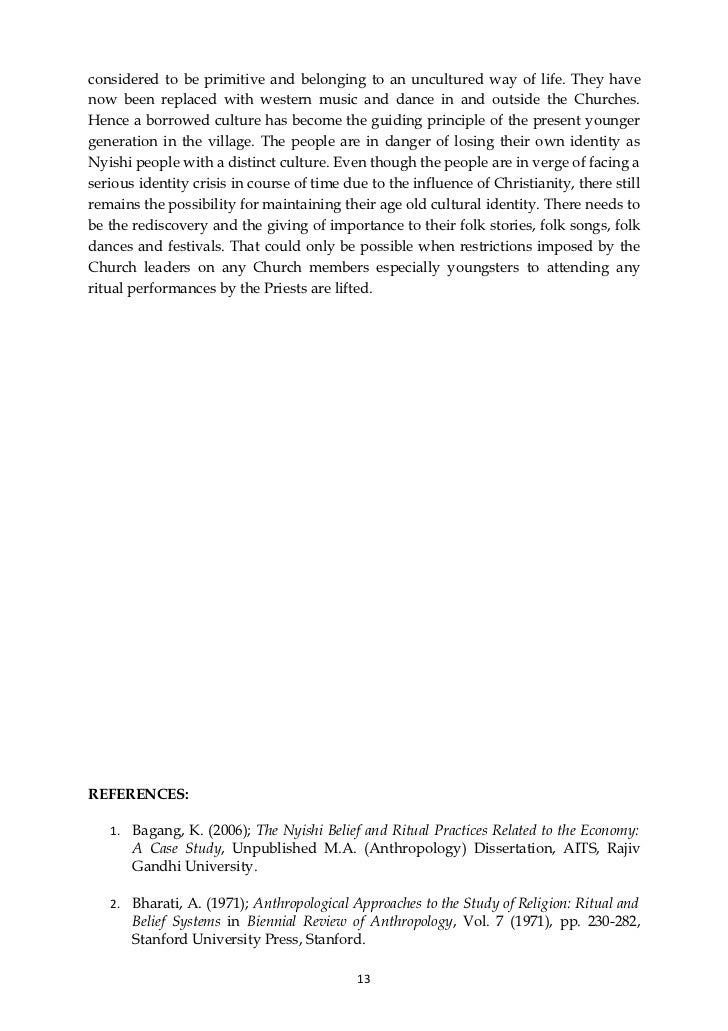 considered to be primitive and belonging to an uncultured way of life. They have now been replaced with western music and dance in and outside the Churches. Hence a borrowed culture has become the guiding principle of the present younger generation in the village. The people are in danger of losing their own identity as Nyishi people with a distinct culture. Even though the people are in verge of facing a serious identity crisis in course of time due to the influence of Christianity, there still remains the possibility for maintaining their age old cultural identity. There needs to be the rediscovery and the giving of importance to their folk stories, folk songs, folk dances and festivals. That could only be possible when restrictions imposed by the Church leaders on any Church members especially youngsters to attending any ritual performances by the Priests are lifted.

REFERENCES:

1. Bagang, K. (2006); The Nyishi Belief and Ritual Practices Related to the Economy: A Case Study, Unpublished M.A. (Anthropology) Dissertation, AITS, Rajiv Gandhi University.

2. Bharati, A. (1971); Anthropological Approaches to the Study of Religion: Ritual and Belief Systems in Biennial Review of Anthropology, Vol. 7 (1971), pp. 230-282, Stanford University Press, Stanford.

13